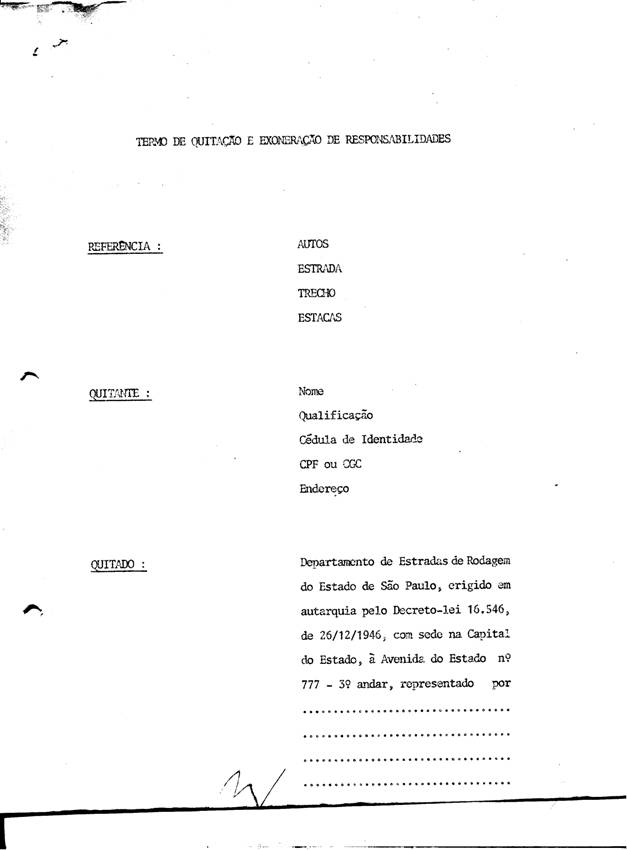 TERMO DE QUITAÇÃO E EXONERAÇÃO DE RESPONSABILIDADES

REFERÊNCIA :

AUTOS
ESTRADA
TRECHO
ESTACAS

QUITANTE :

Nome
Qualificação
Cédula de Identidade
CPF ou CGC
Endereço

QUITADO :

Departamento de Estradas de Rodagem do Estado de São Paulo, erigido em autarquia pelo Decreto-lei 16.546, de 26/12/1946, com sede na Capital do Estado, à Avenida do Estado nº 777 - 3º andar, representado por ................................ ................................ ................................ ................................